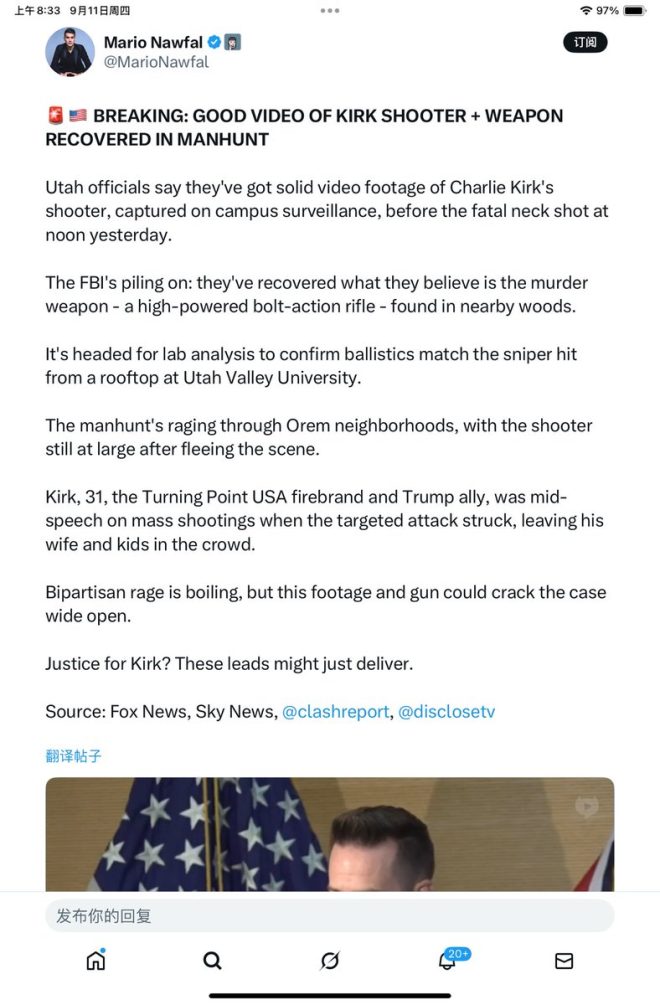 上午8:33 9月11日周四

97%

Mario Nawfal

@MarioNawfal

订阅

🚨🇺🇸 BREAKING: GOOD VIDEO OF KIRK SHOOTER + WEAPON RECOVERED IN MANHUNT

Utah officials say they've got solid video footage of Charlie Kirk's shooter, captured on campus surveillance, before the fatal neck shot at noon yesterday.

The FBI's piling on: they've recovered what they believe is the murder weapon - a high-powered bolt-action rifle - found in nearby woods.

It's headed for lab analysis to confirm ballistics match the sniper hit from a rooftop at Utah Valley University.

The manhunt's raging through Orem neighborhoods, with the shooter still at large after fleeing the scene.

Kirk, 31, the Turning Point USA firebrand and Trump ally, was mid-speech on mass shootings when the targeted attack struck, leaving his wife and kids in the crowd.

Bipartisan rage is boiling, but this footage and gun could crack the case wide open.

Justice for Kirk? These leads might just deliver.

Source: Fox News, Sky News, @clashreport, @disclosetv

翻译帖子

发布你的回复

20+